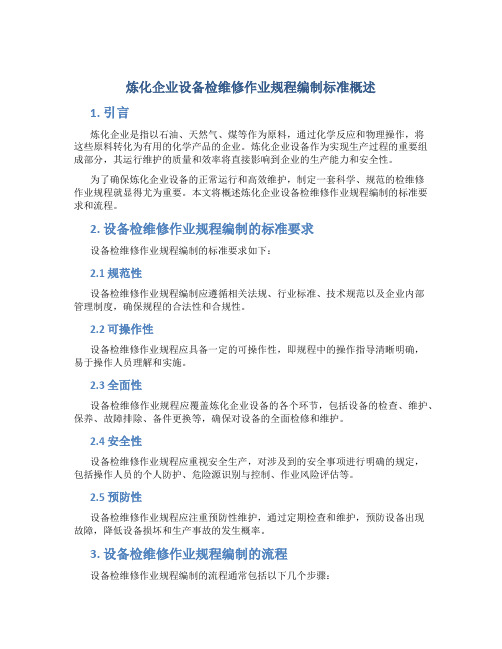 炼化企业设备检维修作业规程编制标准概述

1. 引言

炼化企业是指以石油、天然气、煤等作为原料，通过化学反应和物理操作，将这些原料转化为有用的化学产品的企业。炼化企业设备作为实现生产过程的重要组成部分，其运行维护的质量和效率将直接影响到企业的生产能力和安全性。

为了确保炼化企业设备的正常运行和高效维护，制定一套科学、规范的检维修作业规程就显得尤为重要。本文将概述炼化企业设备检维修作业规程编制的标准要求和流程。

2. 设备检维修作业规程编制的标准要求

设备检维修作业规程编制的标准要求如下：

2.1 规范性

设备检维修作业规程编制应遵循相关法规、行业标准、技术规范以及企业内部管理制度，确保规程的合法性和合规性。

2.2 可操作性

设备检维修作业规程应具备一定的可操作性，即规程中的操作指导清晰明确，易于操作人员理解和实施。

2.3 全面性

设备检维修作业规程应覆盖炼化企业设备的各个环节，包括设备的检查、维护、保养、故障排除、备件更换等，确保对设备的全面检修和维护。

2.4 安全性

设备检维修作业规程应重视安全生产，对涉及到的安全事项进行明确的规定，包括操作人员的个人防护、危险源识别与控制、作业风险评估等。

2.5 预防性

设备检维修作业规程应注重预防性维护，通过定期检查和维护，预防设备出现故障，降低设备损坏和生产事故的发生概率。

3. 设备检维修作业规程编制的流程

设备检维修作业规程编制的流程通常包括以下几个步骤：